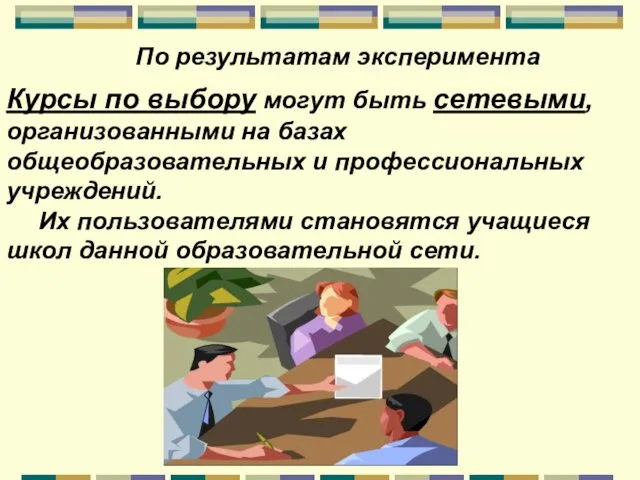 По результатам эксперимента

Курсы по выбору могут быть сетевыми, организованными на базах общеобразовательных и профессиональных учреждений.

Их пользователями становятся учащиеся школ данной образовательной сети.